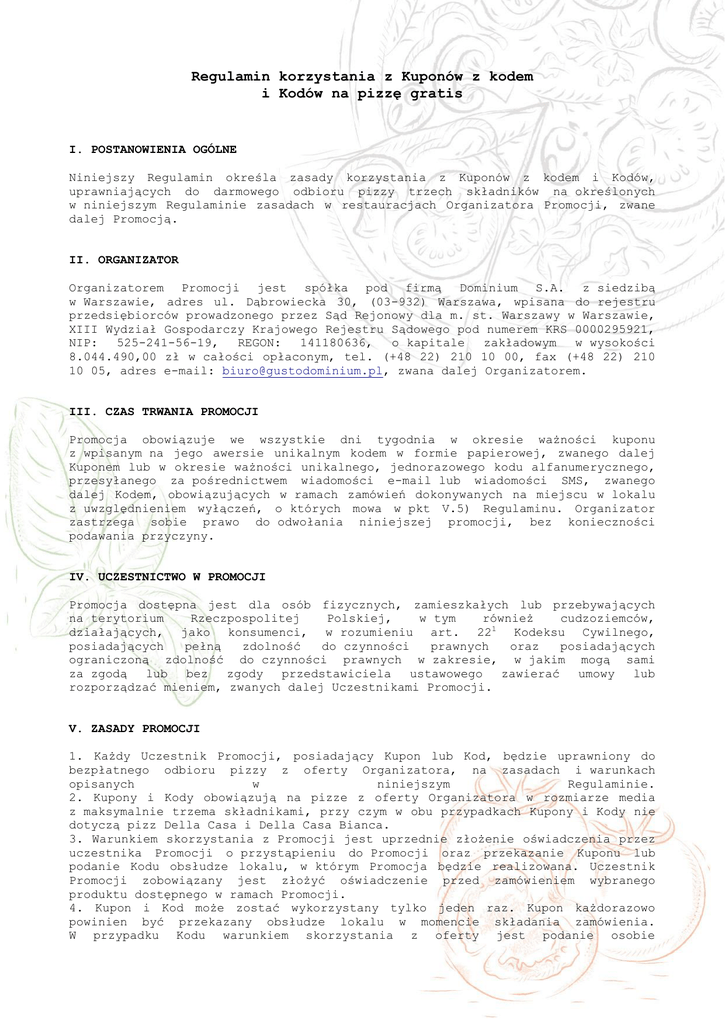 Regulamin korzystania z Kuponów z kodem
i Kodów na pizzę gratis

I. POSTANOWIENIA OGÓLNE

Niniejszy Regulamin określa zasady korzystania z Kuponów z kodem i Kodów, uprawniających do darmowego odbioru pizzy trzech składników na określonych w niniejszym Regulaminie zasadach w restauracjach Organizatora Promocji, zwane dalej Promocją.

II. ORGANIZATOR

Organizatorem Promocji jest spółka pod firmą Dominium S.A. z siedzibą w Warszawie, adres ul. Dąbrowiecka 30, (03-932) Warszawa, wpisana do rejestru przedsiębiorców prowadzonego przez Sąd Rejonowy dla m. st. Warszawy w Warszawie, XIII Wydział Gospodarczy Krajowego Rejestru Sądowego pod numerem KRS 0000295921, NIP: 525-241-56-19, REGON: 141180636, o kapitale zakładowym w wysokości 8.044.490,00 zł w całości opłaconym, tel. (+48 22) 210 10 00, fax (+48 22) 210 10 05, adres e-mail: biuro@gustodominium.pl, zwana dalej Organizatorem.

III. CZAS TRWANIA PROMOCJI

Promocja obowiązuje we wszystkie dni tygodnia w okresie ważności kuponu z wpisanym na jego awersie unikalnym kodem w formie papierowej, zwanego dalej Kuponem lub w okresie ważności unikalnego, jednorazowego kodu alfanumerycznego, przesyłanego za pośrednictwem wiadomości e-mail lub wiadomości SMS, zwanego dalej Kodem, obowiązujących w ramach zamówień dokonywanych na miejscu w lokalu z uwzględnieniem wyłączeń, o których mowa w pkt V.5) Regulaminu. Organizator zastrzega sobie prawo do odwołania niniejszej promocji, bez konieczności podawania przyczyny.

IV. UCZESTNICTWO W PROMOCJI

Promocja dostępna jest dla osób fizycznych, zamieszkałych lub przebywających na terytorium Rzeczpospolitej Polskiej, w tym również cudzoziemców, działających, jako konsumenci, w rozumieniu art. $22^1$ Kodeksu Cywilnego, posiadających pełną zdolność do czynności prawnych oraz posiadających ograniczoną zdolność do czynności prawnych w zakresie, w jakim mogą sami za zgodą lub bez zgody przedstawiciela ustawowego zawierać umowy lub rozporządzać mieniem, zwanych dalej Uczestnikami Promocji.

V. ZASADY PROMOCJI

1. Każdy Uczestnik Promocji, posiadający Kupon lub Kod, będzie uprawniony do bezpłatnego odbioru pizzy z oferty Organizatora, na zasadach i warunkach opisanych w niniejszym Regulaminie.
2. Kupony i Kody obowiązują na pizze z oferty Organizatora w rozmiarze media z maksymalnie trzema składnikami, przy czym w obu przypadkach Kupony i Kody nie dotyczą pizz Della Casa i Della Casa Bianca.
3. Warunkiem skorzystania z Promocji jest uprzednie złożenie oświadczenia przez uczestnika Promocji o przystąpieniu do Promocji oraz przekazanie Kuponu lub podanie Kodu obsłudze lokalu, w którym Promocja będzie realizowana. Uczestnik Promocji zobowiązany jest złożyć oświadczenie przed zamówieniem wybranego produktu dostępnego w ramach Promocji.
4. Kupon i Kod może zostać wykorzystany tylko jeden raz. Kupon każdorazowo powinien być przekazany obsłudze lokalu w momencie składania zamówienia. W przypadku Kodu warunkiem skorzystania z oferty jest podanie osobie